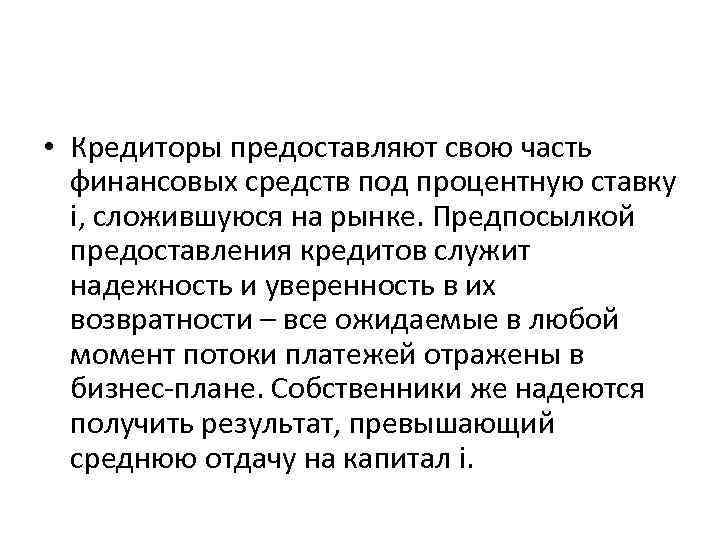 • Кредиторы предоставляют свою часть финансовых средств под процентную ставку i, сложившуюся на рынке. Предпосылкой предоставления кредитов служит надежность и уверенность в их возвратности – все ожидаемые в любой момент потоки платежей отражены в бизнес-плане. Собственники же надеются получить результат, превышающий среднюю отдачу на капитал i.